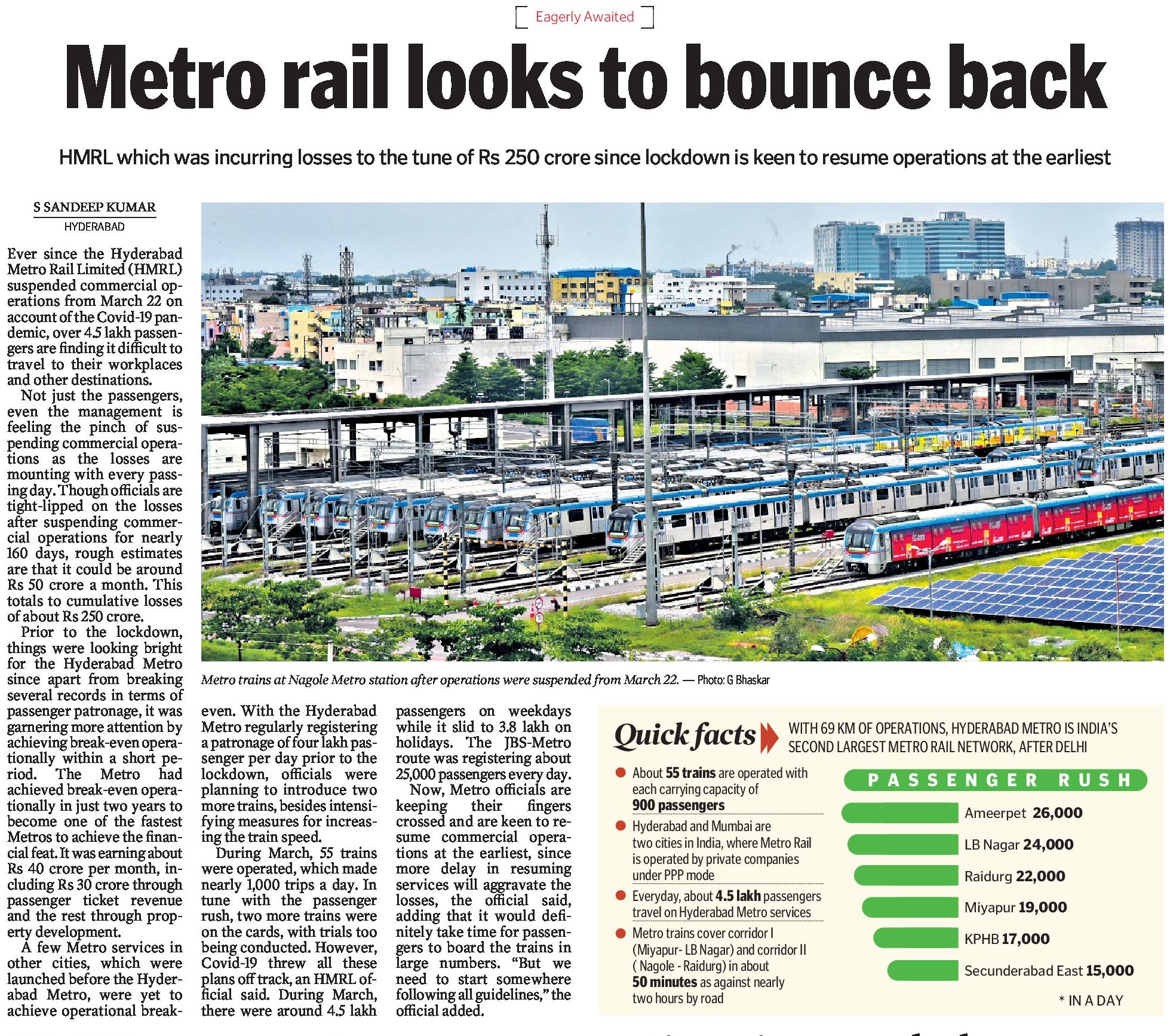 Eagerly Awaited

Metro rail looks to bounce back

HMRL which was incurring losses to the tune of Rs 250 crore since lockdown is keen to resume operations at the earliest

S SANDEEP KUMAR
HYDERABAD

Ever since the Hyderabad Metro Rail Limited (HMRL) suspended commercial operations from March 22 on account of the Covid-19 pandemic, over 4.5 lakh passengers are finding it difficult to travel to their workplaces and other destinations.

Not just the passengers, even the management is feeling the pinch of suspending commercial operations as the losses are mounting with every passing day. Though officials are tight-lipped on the losses after suspending commercial operations for nearly 160 days, rough estimates are that it could be around Rs 50 crore a month. This totals to cumulative losses of about Rs 250 crore.

Prior to the lockdown, things were looking bright for the Hyderabad Metro since apart from breaking several records in terms of passenger patronage, it was garnering more attention by achieving break-even operationally within a short period. The Metro had achieved break-even operationally in just two years to become one of the fastest Metros to achieve the financial feat. It was earning about Rs 40 crore per month, including Rs 30 crore through passenger ticket revenue and the rest through property development.

A few Metro services in other cities, which were launched before the Hyderabad Metro, were yet to achieve operational break-even. With the Hyderabad Metro regularly registering a patronage of four lakh passenger per day prior to the lockdown, officials were planning to introduce two more trains, besides intensifying measures for increasing the train speed.

During March, 55 trains were operated, which made nearly 1,000 trips a day. In tune with the passenger rush, two more trains were on the cards, with trials too being conducted. However, Covid-19 threw all these plans off track, an HMRL official said. During March, there were around 4.5 lakh passengers on weekdays while it slid to 3.8 lakh on holidays. The JBS-Metro route was registering about 25,000 passengers every day.

Now, Metro officials are keeping their fingers crossed and are keen to resume commercial operations at the earliest, since more delay in resuming services will aggravate the losses, the official said, adding that it would definitely take time for passengers to board the trains in large numbers. "But we need to start somewhere following all guidelines," the official added.

Metro trains at Nagole Metro station after operations were suspended from March 22. — Photo: G Bhaskar

Quick facts
WITH 69 KM OF OPERATIONS, HYDERABAD METRO IS INDIA'S SECOND LARGEST METRO RAIL NETWORK, AFTER DELHI

• About 55 trains are operated with each carrying capacity of 900 passengers
• Hyderabad and Mumbai are two cities in India, where Metro Rail is operated by private companies under PPP mode
• Everyday, about 4.5 lakh passengers travel on Hyderabad Metro services
• Metro trains cover corridor I (Miyapur- LB Nagar) and corridor II ( Nagole - Raidurg) in about 50 minutes as against nearly two hours by road

PASSENGER RUSH
Ameerpet 26,000
LB Nagar 24,000
Raidurg 22,000
Miyapur 19,000
KPHB 17,000
Secunderabad East 15,000
* IN A DAY